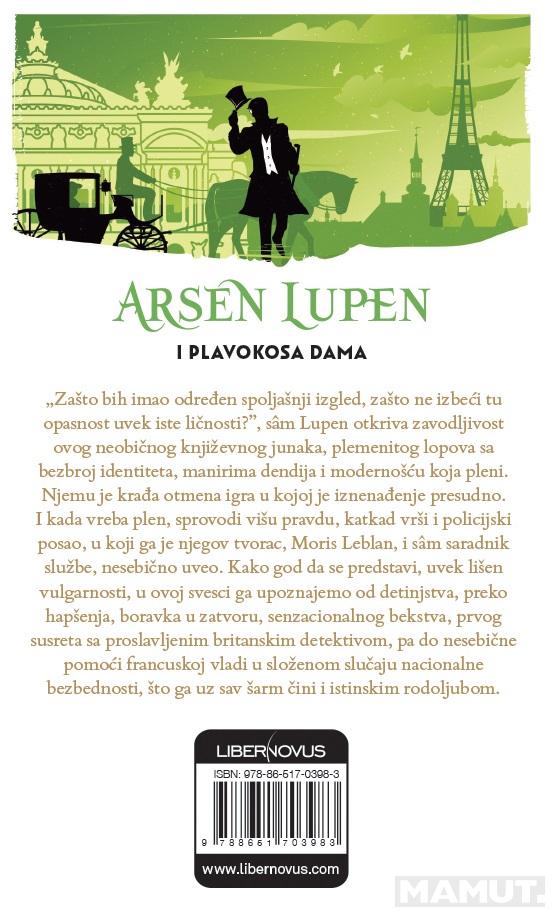 ARSEN LUPEN

I PLAVOKOSA DAMA

„Zašto bih imao određen spoljašnji izgled, zašto ne izbeći tu opasnost uvek iste ličnosti?", sâm Lupen otkriva zavodljivost ovog neobičnog književnog junaka, plemenitog lopova sa bezbroj identiteta, manirima dendija i modernošću koja pleni. Njemu je krađa otmena igra u kojoj je iznenađenje presudno. I kada vreba plen, sprovodi višu pravdu, katkad vrši i policijski posao, u koji ga je njegov tvorac, Moris Leblan, i sâm saradnik službe, nesebično uveo. Kako god da se predstavi, uvek lišen vulgarnosti, u ovoj svesci ga upoznajemo od detinjstva, preko hapšenja, boravka u zatvoru, senzacionalnog bekstva, prvog susreta sa proslavljenim britanskim detektivom, pa do nesebične pomoći francuskoj vladi u složenom slučaju nacionalne bezbednosti, što ga uz sav šarm čini i istinskim rodoljubom.

LIBERNOVUS

ISBN: 978-86-517-0398-3

9 788651 703983

www.libernovus.com

MAMUT.